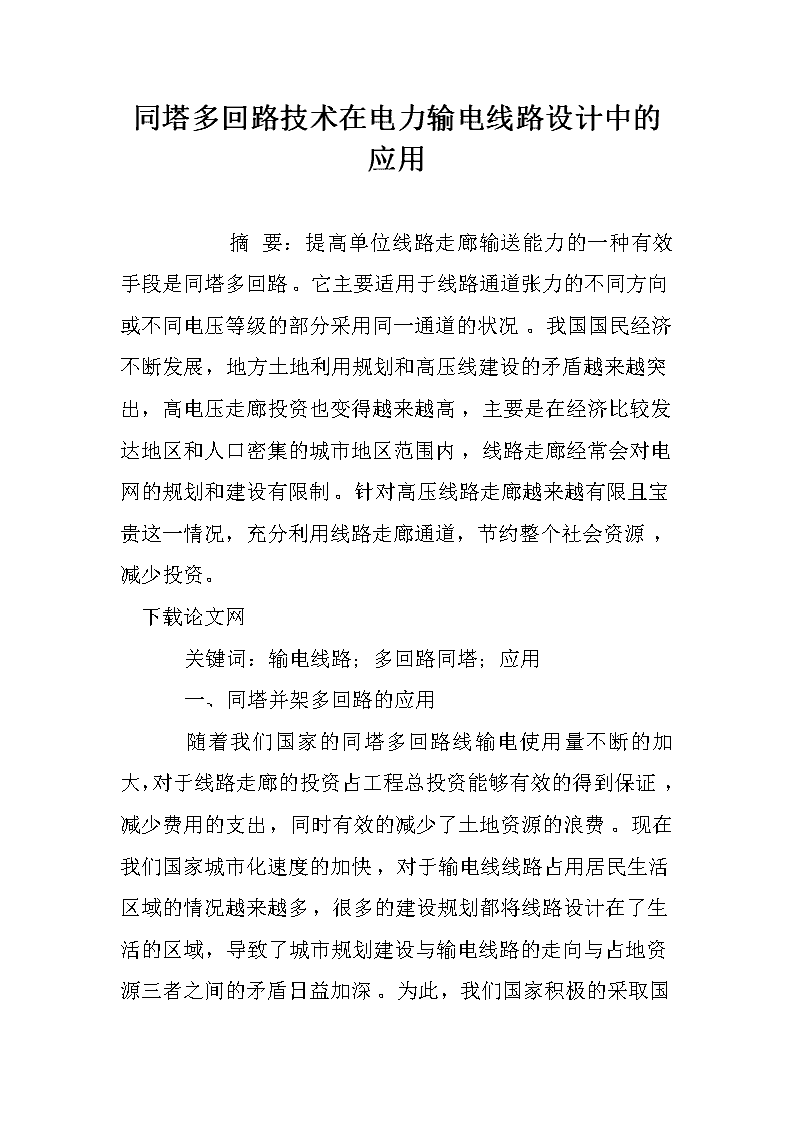 同塔多回路技术在电力输电线路设计中的应用

摘 要：提高单位线路走廊输送能力的一种有效手段是同塔多回路。它主要适用于线路通道张力的不同方向或不同电压等级的部分采用同一通道的状况。我国国民经济不断发展，地方土地利用规划和高压线建设的矛盾越来越突出，高电压走廊投资也变得越来越高，主要是在经济比较发达地区和人口密集的城市地区范围内，线路走廊经常会对电网的规划和建设有限制。针对高压线路走廊越来越有限且宝贵这一情况，充分利用线路走廊通道，节约整个社会资源，减少投资。

下载论文网

关键词：输电线路；多回路同塔；应用

一、同塔并架多回路的应用

随着我们国家的同塔多回路线输电使用量不断的加大，对于线路走廊的投资占工程总投资能够有效的得到保证，减少费用的支出，同时有效的减少了土地资源的浪费。现在我们国家城市化速度的加快，对于输电线线路占用居民生活区域的情况越来越多，很多的建设规划都将线路设计在了生活的区域，导致了城市规划建设与输电线路的走向与占地资源三者之间的矛盾日益加深。为此，我们国家积极的采取国